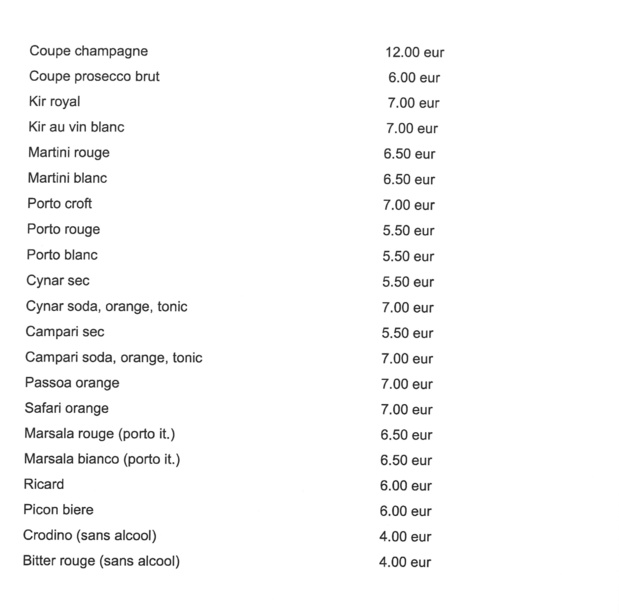 Coupe champagne 12.00 eur
Coupe prosecco brut 6.00 eur
Kir royal 7.00 eur
Kir au vin blanc 7.00 eur
Martini rouge 6.50 eur
Martini blanc 6.50 eur
Porto croft 7.00 eur
Porto rouge 5.50 eur
Porto blanc 5.50 eur
Cynar sec 5.50 eur
Cynar soda, orange, tonic 7.00 eur
Campari sec 5.50 eur
Campari soda, orange, tonic 7.00 eur
Passoa orange 7.00 eur
Safari orange 7.00 eur
Marsala rouge (porto it.) 6.50 eur
Marsala bianco (porto it.) 6.50 eur
Ricard 6.00 eur
Picon biere 6.00 eur
Crodino (sans alcool) 4.00 eur
Bitter rouge (sans alcool) 4.00 eur